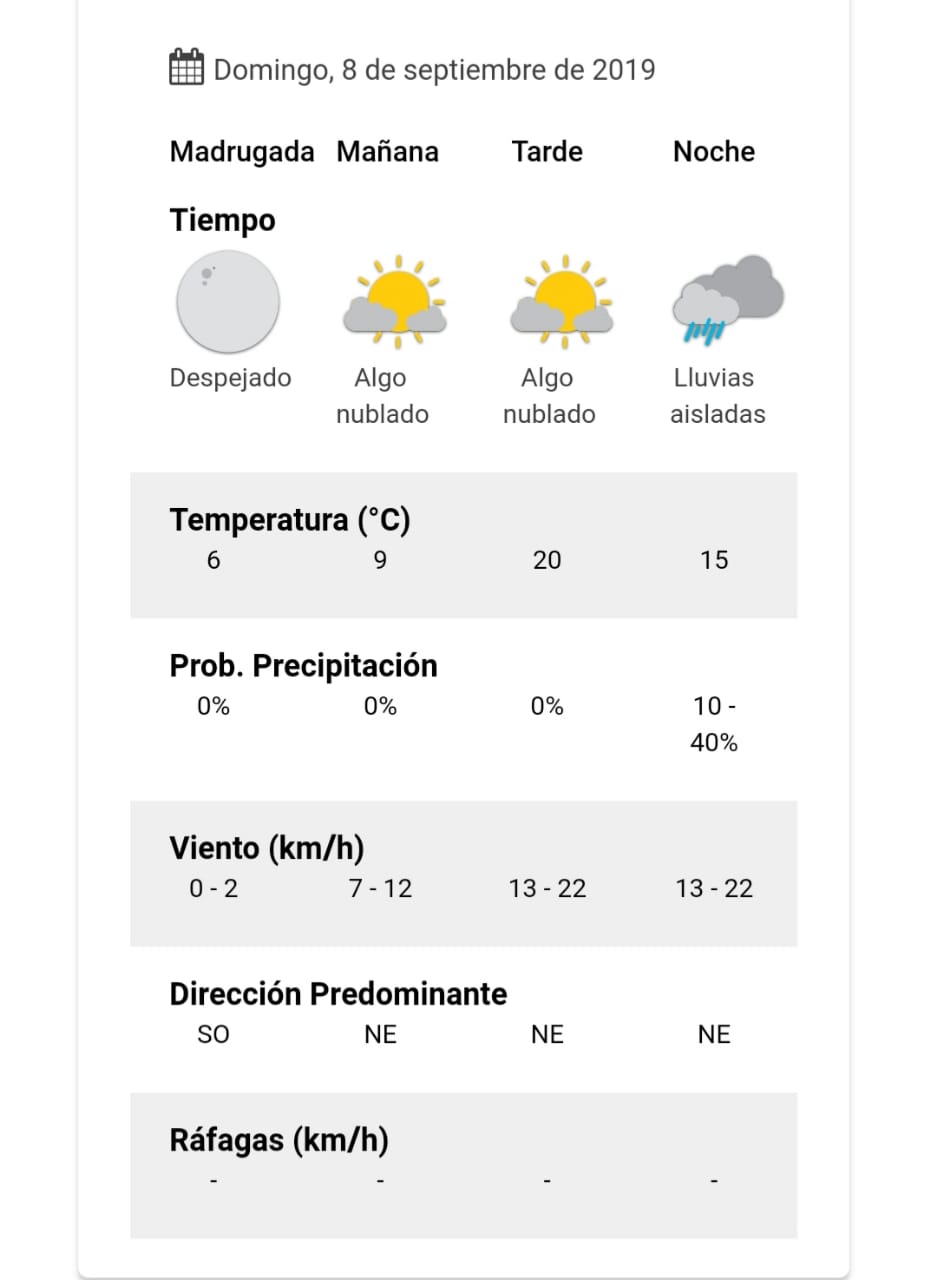 Domingo, 8 de septiembre de 2019

| Madrugada | Mañana | Tarde | Noche |
|---|---|---|---|
| **Tiempo** | | | |
| Despejado | Algo nublado | Algo nublado | Lluvias aisladas |
| **Temperatura (°C)** | | | |
| 6 | 9 | 20 | 15 |
| **Prob. Precipitación** | | | |
| 0% | 0% | 0% | 10 - 40% |
| **Viento (km/h)** | | | |
| 0 - 2 | 7 - 12 | 13 - 22 | 13 - 22 |
| **Dirección Predominante** | | | |
| SO | NE | NE | NE |
| **Ráfagas (km/h)** | | | |
| - | - | - | - |